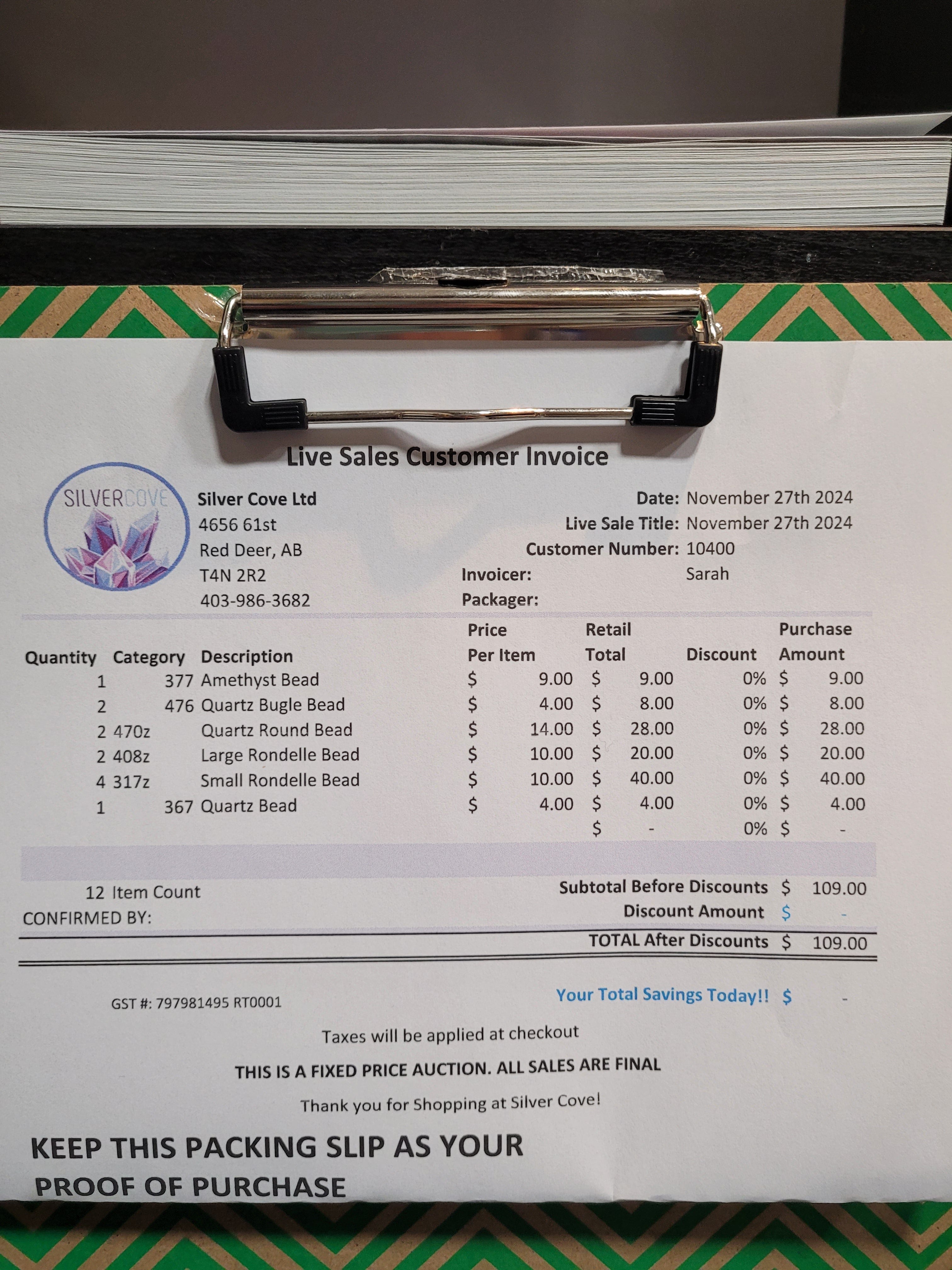 Live Sales Customer Invoice

SILVERCOVE

Silver Cove Ltd
4656 61st
Red Deer, AB
T4N 2R2
403-986-3682

Date: November 27th 2024
Live Sale Title: November 27th 2024
Customer Number: 10400
Invoicer: Sarah
Packager:

| Quantity | Category | Description | Price Per Item | Retail Total | Discount | Purchase Amount |
|---|---|---|---|---|---|---|
| 1 | 377 | Amethyst Bead | $ 9.00 | $ 9.00 | 0% | $ 9.00 |
| 2 | 476 | Quartz Bugle Bead | $ 4.00 | $ 8.00 | 0% | $ 8.00 |
| 2 | 470z | Quartz Round Bead | $ 14.00 | $ 28.00 | 0% | $ 28.00 |
| 2 | 408z | Large Rondelle Bead | $ 10.00 | $ 20.00 | 0% | $ 20.00 |
| 4 | 317z | Small Rondelle Bead | $ 10.00 | $ 40.00 | 0% | $ 40.00 |
| 1 | 367 | Quartz Bead | $ 4.00 | $ 4.00 | 0% | $ 4.00 |
| | | | | $ - | 0% | $ - |

12 Item Count
CONFIRMED BY:

Subtotal Before Discounts $ 109.00
Discount Amount $ -
TOTAL After Discounts $ 109.00

GST #: 797981495 RT0001

Your Total Savings Today!! $ -

Taxes will be applied at checkout

THIS IS A FIXED PRICE AUCTION. ALL SALES ARE FINAL

Thank you for Shopping at Silver Cove!

KEEP THIS PACKING SLIP AS YOUR PROOF OF PURCHASE